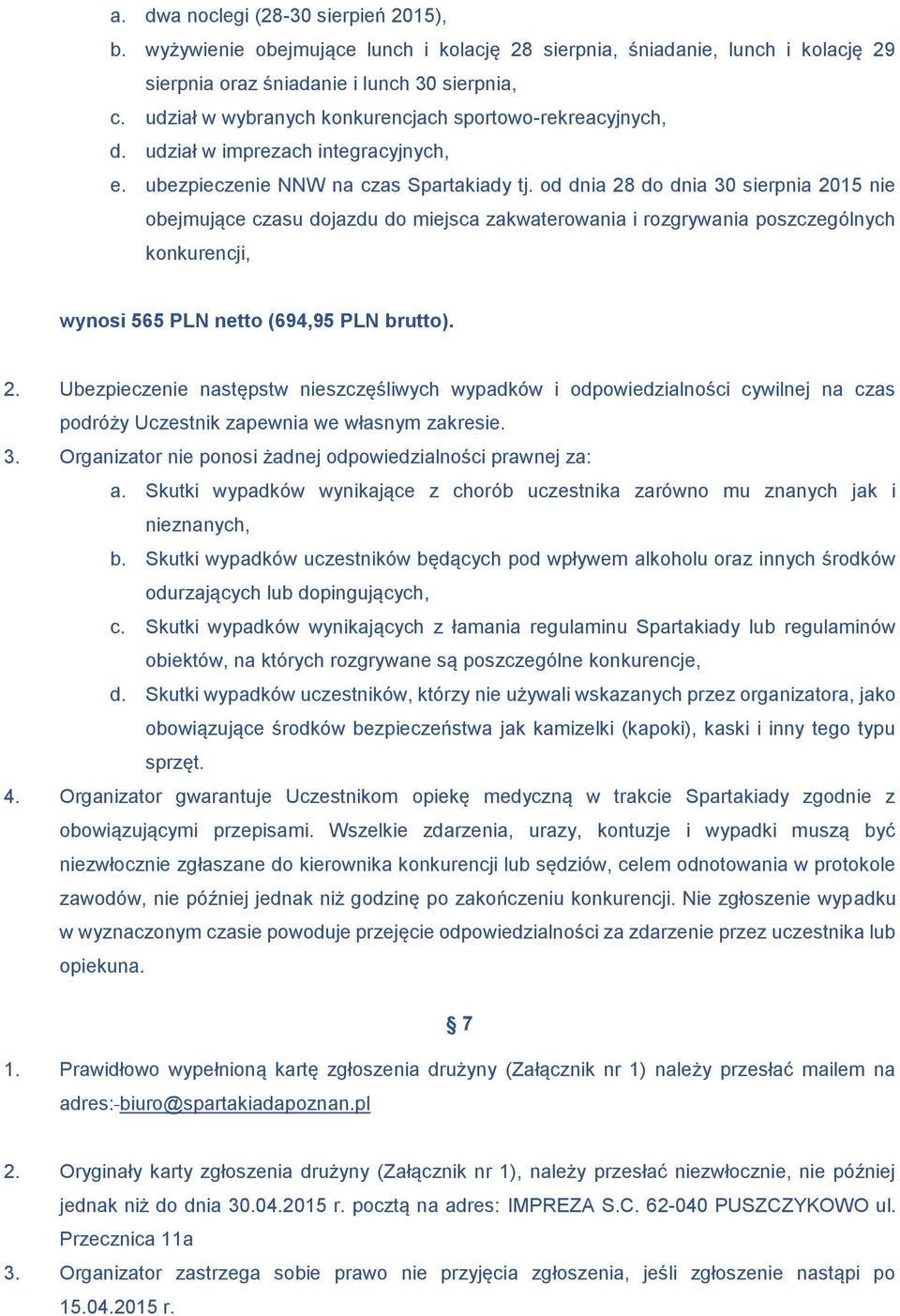 a. dwa noclegi (28-30 sierpień 2015),
b. wyżywienie obejmujące lunch i kolację 28 sierpnia, śniadanie, lunch i kolację 29 sierpnia oraz śniadanie i lunch 30 sierpnia,
c. udział w wybranych konkurencjach sportowo-rekreacyjnych,
d. udział w imprezach integracyjnych,
e. ubezpieczenie NNW na czas Spartakiady tj. od dnia 28 do dnia 30 sierpnia 2015 nie obejmujące czasu dojazdu do miejsca zakwaterowania i rozgrywania poszczególnych konkurencji,

wynosi 565 PLN netto (694,95 PLN brutto).

2. Ubezpieczenie następstw nieszczęśliwych wypadków i odpowiedzialności cywilnej na czas podróży Uczestnik zapewnia we własnym zakresie.
3. Organizator nie ponosi żadnej odpowiedzialności prawnej za:
a. Skutki wypadków wynikające z chorób uczestnika zarówno mu znanych jak i nieznanych,
b. Skutki wypadków uczestników będących pod wpływem alkoholu oraz innych środków odurzających lub dopingujących,
c. Skutki wypadków wynikających z łamania regulaminu Spartakiady lub regulaminów obiektów, na których rozgrywane są poszczególne konkurencje,
d. Skutki wypadków uczestników, którzy nie używali wskazanych przez organizatora, jako obowiązujące środków bezpieczeństwa jak kamizelki (kapoki), kaski i inny tego typu sprzęt.
4. Organizator gwarantuje Uczestnikom opiekę medyczną w trakcie Spartakiady zgodnie z obowiązującymi przepisami. Wszelkie zdarzenia, urazy, kontuzje i wypadki muszą być niezwłocznie zgłaszane do kierownika konkurencji lub sędziów, celem odnotowania w protokole zawodów, nie później jednak niż godzinę po zakończeniu konkurencji. Nie zgłoszenie wypadku w wyznaczonym czasie powoduje przejęcie odpowiedzialności za zdarzenie przez uczestnika lub opiekuna.

§ 7

1. Prawidłowo wypełnioną kartę zgłoszenia drużyny (Załącznik nr 1) należy przesłać mailem na adres:-biuro@spartakiadapoznan.pl

2. Oryginały karty zgłoszenia drużyny (Załącznik nr 1), należy przesłać niezwłocznie, nie później jednak niż do dnia 30.04.2015 r. pocztą na adres: IMPREZA S.C. 62-040 PUSZCZYKOWO ul. Przecznica 11a
3. Organizator zastrzega sobie prawo nie przyjęcia zgłoszenia, jeśli zgłoszenie nastąpi po 15.04.2015 r.